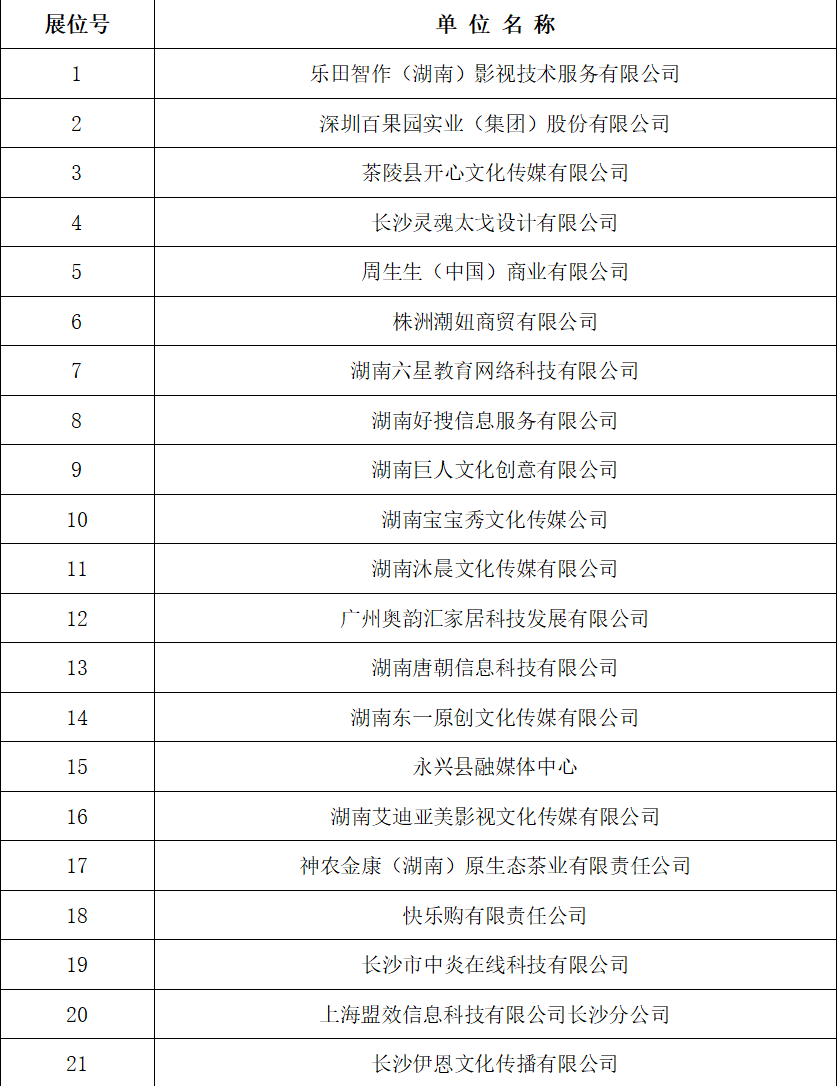 | 展位号 | 单 位 名 称 |
|---|---|
| 1 | 乐田智作（湖南）影视技术服务有限公司 |
| 2 | 深圳百果园实业（集团）股份有限公司 |
| 3 | 茶陵县开心文化传媒有限公司 |
| 4 | 长沙灵魂太戈设计有限公司 |
| 5 | 周生生（中国）商业有限公司 |
| 6 | 株洲潮妞商贸有限公司 |
| 7 | 湖南六星教育网络科技有限公司 |
| 8 | 湖南好搜信息服务有限公司 |
| 9 | 湖南巨人文化创意有限公司 |
| 10 | 湖南宝宝秀文化传媒公司 |
| 11 | 湖南沐晨文化传媒有限公司 |
| 12 | 广州奥韵汇家居科技发展有限公司 |
| 13 | 湖南唐朝信息科技有限公司 |
| 14 | 湖南东一原创文化传媒有限公司 |
| 15 | 永兴县融媒体中心 |
| 16 | 湖南艾迪亚美影视文化传媒有限公司 |
| 17 | 神农金康（湖南）原生态茶业有限责任公司 |
| 18 | 快乐购有限责任公司 |
| 19 | 长沙市中炎在线科技有限公司 |
| 20 | 上海盟效信息科技有限公司长沙分公司 |
| 21 | 长沙伊恩文化传播有限公司 |